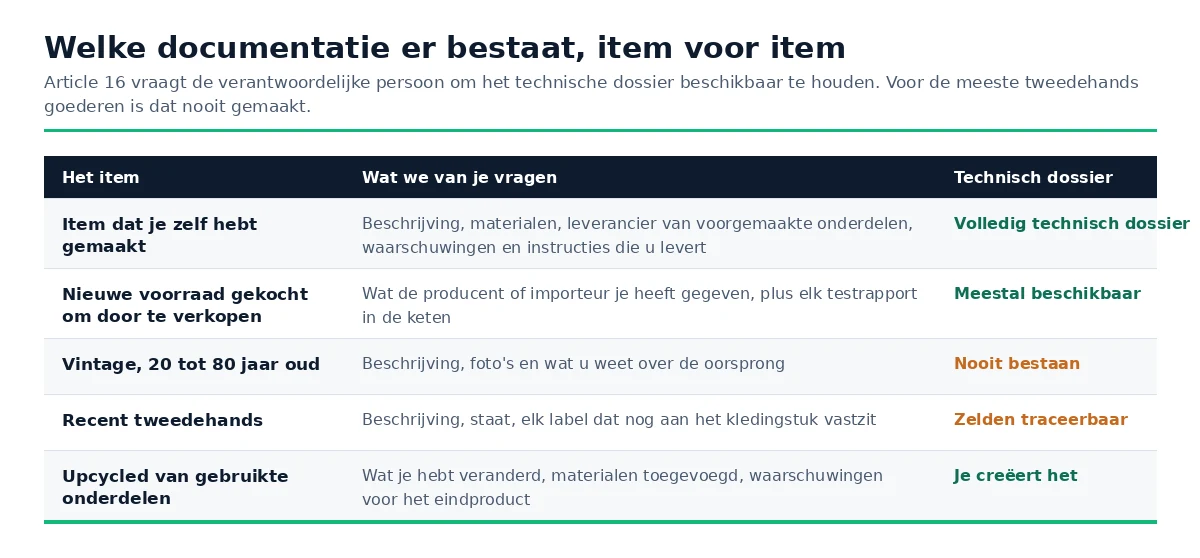 Welke documentatie er bestaat, item voor item

Article 16 vraagt de verantwoordelijke persoon om het technische dossier beschikbaar te houden. Voor de meeste tweedehands goederen is dat nooit gemaakt.

| Het item | Wat we van je vragen | Technisch dossier |
|---|---|---|
| Item dat je zelf hebt gemaakt | Beschrijving, materialen, leverancier van voorgemaakte onderdelen, waarschuwingen en instructies die u levert | Volledig technisch dossier |
| Nieuwe voorraad gekocht om door te verkopen | Wat de producent of importeur je heeft gegeven, plus elk testrapport in de keten | Meestal beschikbaar |
| Vintage, 20 tot 80 jaar oud | Beschrijving, foto's en wat u weet over de oorsprong | Nooit bestaan |
| Recent tweedehands | Beschrijving, staat, elk label dat nog aan het kledingstuk vastzit | Zelden traceerbaar |
| Upcycled van gebruikte onderdelen | Wat je hebt veranderd, materialen toegevoegd, waarschuwingen voor het eindproduct | Je creëert het |